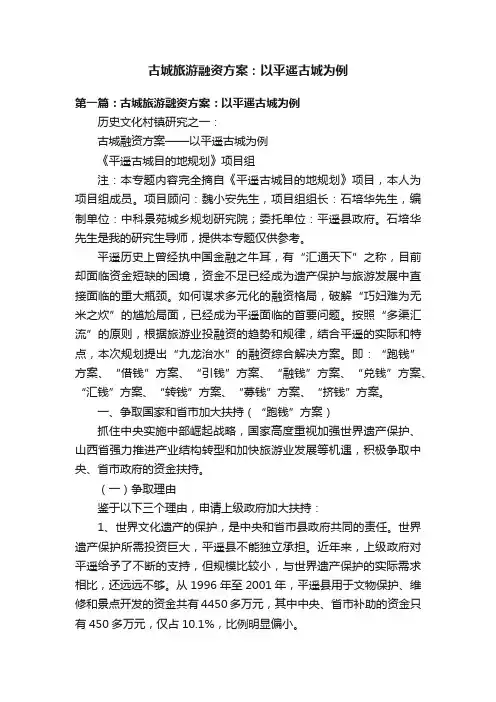 古城旅游融资方案：以平遥古城为例

第一篇：古城旅游融资方案：以平遥古城为例

历史文化村镇研究之一：

古城融资方案——以平遥古城为例

《平遥古城目的地规划》项目组

注：本专题内容完全摘自《平遥古城目的地规划》项目，本人为项目组成员。项目顾问：魏小安先生，项目组组长：石培华先生，编制单位：中科景苑城乡规划研究院；委托单位：平遥县政府。石培华先生是我的研究生导师，提供本专题仅供参考。

平遥历史上曾经执中国金融之牛耳，有“汇通天下”之称，目前却面临资金短缺的困境，资金不足已经成为遗产保护与旅游发展中直接面临的重大瓶颈。如何谋求多元化的融资格局，破解“巧妇难为无米之炊”的尴尬局面，已经成为平遥面临的首要问题。按照“多渠汇流”的原则，根据旅游业投融资的趋势和规律，结合平遥的实际和特点，本次规划提出“九龙治水”的融资综合解决方案。即：“跑钱”方案、“借钱”方案、“引钱”方案、“融钱”方案、“兑钱”方案、“汇钱”方案、“转钱”方案、“募钱”方案、“挤钱”方案。

一、争取国家和省市加大扶持（“跑钱”方案）

抓住中央实施中部崛起战略，国家高度重视加强世界遗产保护、山西省强力推进产业结构转型和加快旅游业发展等机遇，积极争取中央、省市政府的资金扶持。

（一）争取理由

鉴于以下三个理由，申请上级政府加大扶持：

1、世界文化遗产的保护，是中央和省市县政府共同的责任。世界遗产保护所需投资巨大，平遥县不能独立承担。近年来，上级政府对平遥给予了不断的支持，但规模比较小，与世界遗产保护的实际需求相比，还远远不够。从 1996 年至 2001 年，平遥县用于文物保护、维修和景点开发的资金共有 4450 多万元，其中中央、省市补助的资金只有 450 多万元，仅占 10.1%，比例明显偏小。